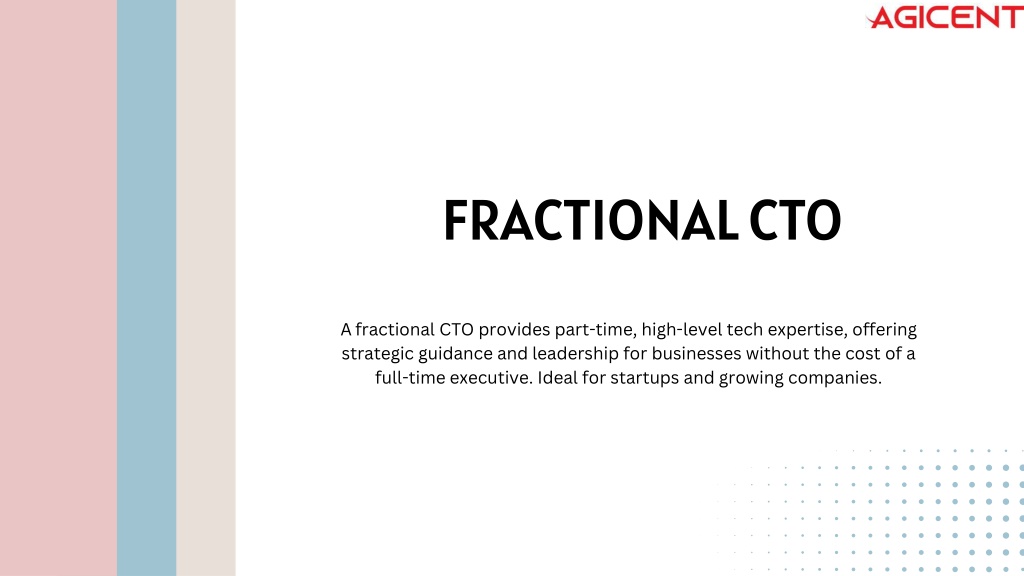 AGICENT

FRACTIONAL CTO

A fractional CTO provides part-time, high-level tech expertise, offering strategic guidance and leadership for businesses without the cost of a full-time executive. Ideal for startups and growing companies.